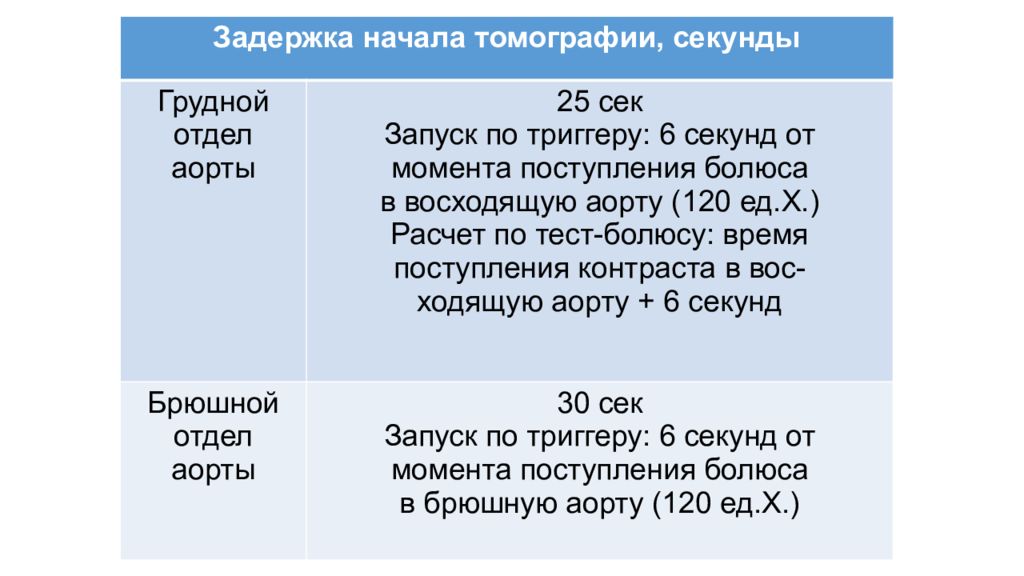 | Задержка начала томографии, секунды | |
|---|---|
| Грудной отдел аорты | 25 сек Запуск по триггеру: 6 секунд от момента поступления болюса в восходящую аорту (120 ед.Х.) Расчет по тест-болюсу: время поступления контраста в восходящую аорту + 6 секунд |
| Брюшной отдел аорты | 30 сек Запуск по триггеру: 6 секунд от момента поступления болюса в брюшную аорту (120 ед.Х.) |